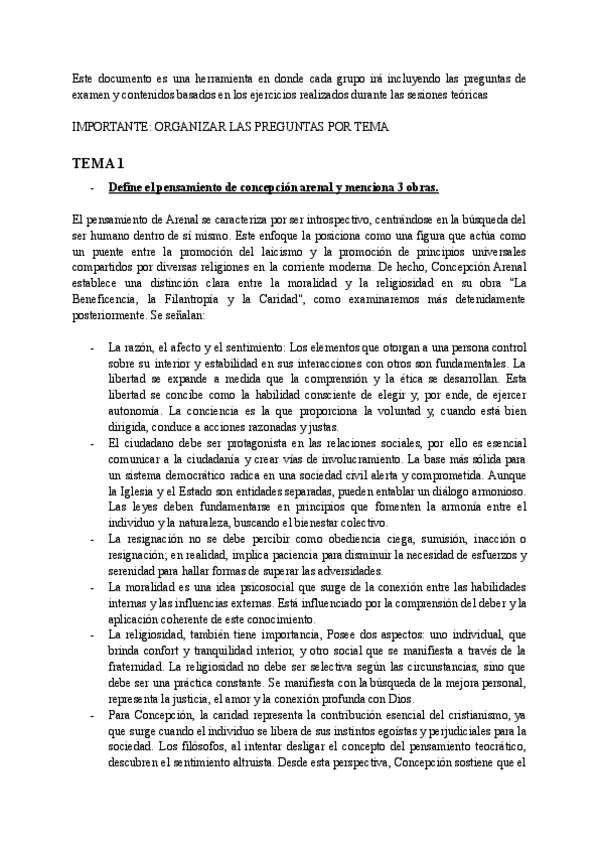 Este documento es una herramienta en donde cada grupo irá incluyendo las preguntas de examen y contenidos basados en los ejercicios realizados durante las sesiones teóricas

IMPORTANTE: ORGANIZAR LAS PREGUNTAS POR TEMA

TEMA 1

- Define el pensamiento de concepción arenal y menciona 3 obras.

El pensamiento de Arenal se caracteriza por ser introspectivo, centrándose en la búsqueda del ser humano dentro de sí mismo. Este enfoque la posiciona como una figura que actúa como un puente entre la promoción del laicismo y la promoción de principios universales compartidos por diversas religiones en la corriente moderna. De hecho, Concepción Arenal establece una distinción clara entre la moralidad y la religiosidad en su obra "La Beneficencia, la Filantropía y la Caridad", como examinaremos más detenidamente posteriormente. Se señalan:

- La razón, el afecto y el sentimiento: Los elementos que otorgan a una persona control sobre su interior y estabilidad en sus interacciones con otros son fundamentales. La libertad se expande a medida que la comprensión y la ética se desarrollan. Esta libertad se concibe como la habilidad consciente de elegir y, por ende, de ejercer autonomía. La conciencia es la que proporciona la voluntad y, cuando está bien dirigida, conduce a acciones razonadas y justas.
- El ciudadano debe ser protagonista en las relaciones sociales, por ello es esencial comunicar a la ciudadanía y crear vías de involucramiento. La base más sólida para un sistema democrático radica en una sociedad civil alerta y comprometida. Aunque la Iglesia y el Estado son entidades separadas, pueden entablar un diálogo armonioso. Las leyes deben fundamentarse en principios que fomenten la armonía entre el individuo y la naturaleza, buscando el bienestar colectivo.
- La resignación no se debe percibir como obediencia ciega, sumisión, inacción o resignación; en realidad, implica paciencia para disminuir la necesidad de esfuerzos y serenidad para hallar formas de superar las adversidades.
- La moralidad es una idea psicosocial que surge de la conexión entre las habilidades internas y las influencias externas. Está influenciado por la comprensión del deber y la aplicación coherente de este conocimiento.
- La religiosidad, también tiene importancia, Posee dos aspectos: uno individual, que brinda confort y tranquilidad interior, y otro social que se manifiesta a través de la fraternidad. La religiosidad no debe ser selectiva según las circunstancias, sino que debe ser una práctica constante. Se manifiesta con la búsqueda de la mejora personal, representa la justicia, el amor y la conexión profunda con Dios.
- Para Concepción, la caridad representa la contribución esencial del cristianismo, ya que surge cuando el individuo se libera de sus instintos egoístas y perjudiciales para la sociedad. Los filósofos, al intentar desligar el concepto del pensamiento teocrático, descubren el sentimiento altruista. Desde esta perspectiva, Concepción sostiene que el